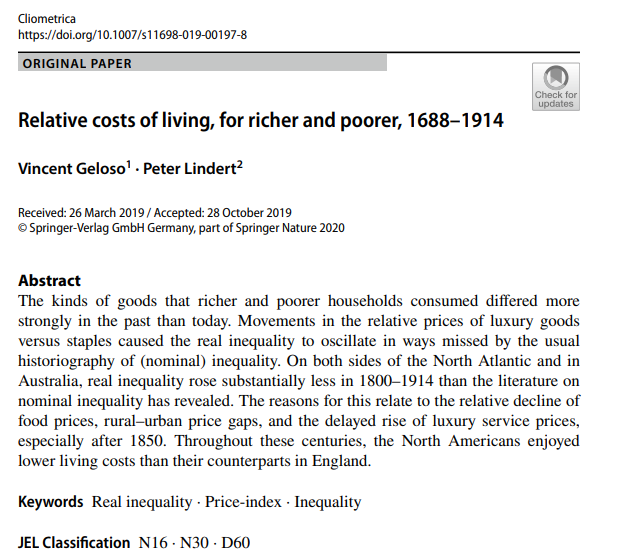 Cliometrica
https://doi.org/10.1007/s11698-019-00197-8

ORIGINAL PAPER

Check for updates

Relative costs of living, for richer and poorer, 1688–1914

Vincent Geloso$^1$ · Peter Lindert$^2$

Received: 26 March 2019 / Accepted: 28 October 2019
© Springer-Verlag GmbH Germany, part of Springer Nature 2020

Abstract
The kinds of goods that richer and poorer households consumed differed more strongly in the past than today. Movements in the relative prices of luxury goods versus staples caused the real inequality to oscillate in ways missed by the usual historiography of (nominal) inequality. On both sides of the North Atlantic and in Australia, real inequality rose substantially less in 1800–1914 than the literature on nominal inequality has revealed. The reasons for this relate to the relative decline of food prices, rural–urban price gaps, and the delayed rise of luxury service prices, especially after 1850. Throughout these centuries, the North Americans enjoyed lower living costs than their counterparts in England.

Keywords Real inequality · Price-index · Inequality

JEL Classification N16 · N30 · D60